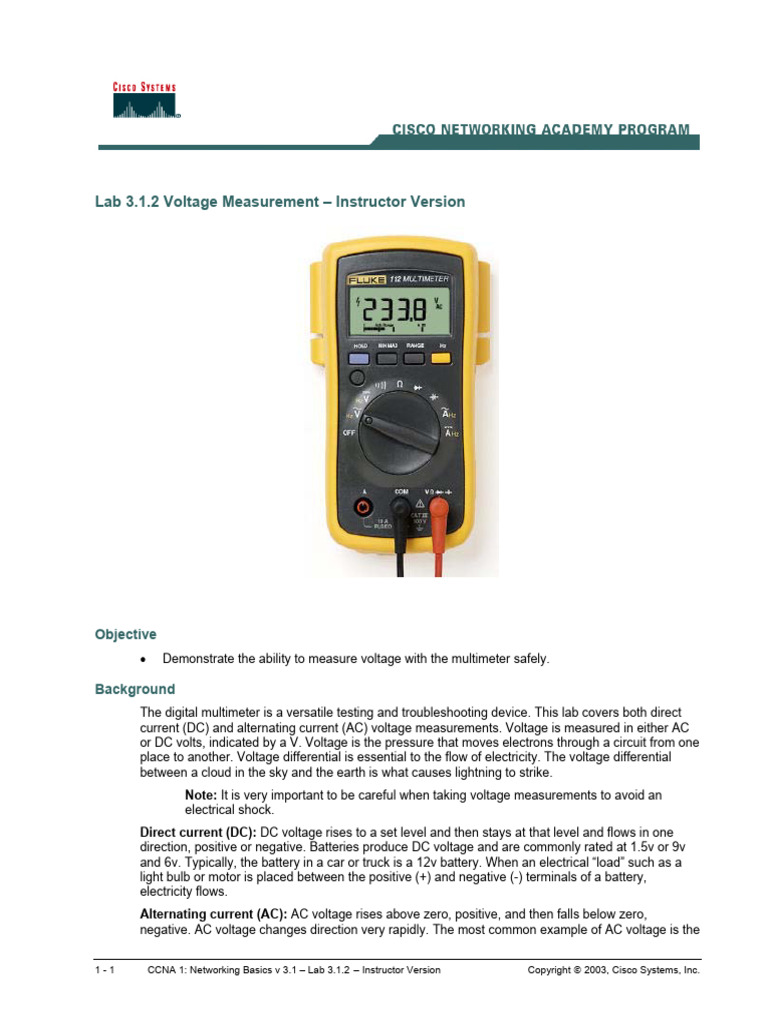 CISCO SYSTEMS

CISCO NETWORKING ACADEMY PROGRAM

Lab 3.1.2 Voltage Measurement – Instructor Version

FLUKE 112 MULTIMETER

233.8

HOLD MIN MAX RANGE

OFF

COM

Objective

• Demonstrate the ability to measure voltage with the multimeter safely.

Background

The digital multimeter is a versatile testing and troubleshooting device. This lab covers both direct current (DC) and alternating current (AC) voltage measurements. Voltage is measured in either AC or DC volts, indicated by a V. Voltage is the pressure that moves electrons through a circuit from one place to another. Voltage differential is essential to the flow of electricity. The voltage differential between a cloud in the sky and the earth is what causes lightning to strike.

Note: It is very important to be careful when taking voltage measurements to avoid an electrical shock.

Direct current (DC): DC voltage rises to a set level and then stays at that level and flows in one direction, positive or negative. Batteries produce DC voltage and are commonly rated at 1.5v or 9v and 6v. Typically, the battery in a car or truck is a 12v battery. When an electrical "load" such as a light bulb or motor is placed between the positive (+) and negative (-) terminals of a battery, electricity flows.

Alternating current (AC): AC voltage rises above zero, positive, and then falls below zero, negative. AC voltage changes direction very rapidly. The most common example of AC voltage is the

1 - 1 CCNA 1: Networking Basics v 3.1 – Lab 3.1.2 – Instructor Version Copyright © 2003, Cisco Systems, Inc.